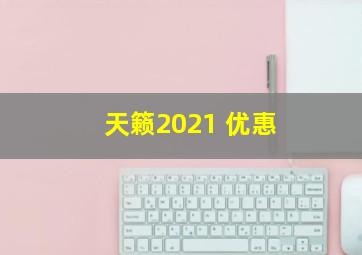 天籁2021 优惠